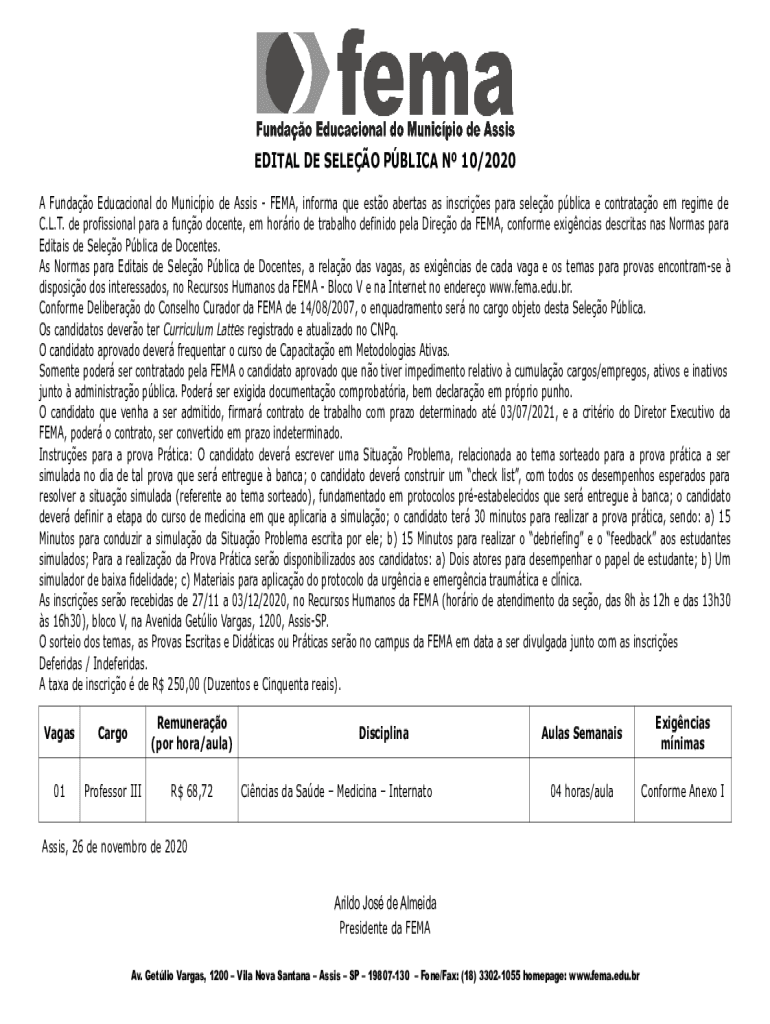 fema
Fundação Educacional do Município de Assis

EDITAL DE SELEÇÃO PÚBLICA Nº 10/2020

A Fundação Educacional do Município de Assis - FEMA, informa que estão abertas as inscrições para seleção pública e contratação em regime de C.L.T. de profissional para a função docente, em horário de trabalho definido pela Direção da FEMA, conforme exigências descritas nas Normas para Editais de Seleção Pública de Docentes.
As Normas para Editais de Seleção Pública de Docentes, a relação das vagas, as exigências de cada vaga e os temas para provas encontram-se à disposição dos interessados, no Recursos Humanos da FEMA - Bloco V e na Internet no endereço www.fema.edu.br.
Conforme Deliberação do Conselho Curador da FEMA de 14/08/2007, o enquadramento será no cargo objeto desta Seleção Pública.
Os candidatos deverão ter Curriculum Lattes registrado e atualizado no CNPq.
O candidato aprovado deverá frequentar o curso de Capacitação em Metodologias Ativas.
Somente poderá ser contratado pela FEMA o candidato aprovado que não tiver impedimento relativo à cumulação cargos/empregos, ativos e inativos junto à administração pública. Poderá ser exigida documentação comprobatória, bem declaração em próprio punho.
O candidato que venha a ser admitido, firmará contrato de trabalho com prazo determinado até 03/07/2021, e a critério do Diretor Executivo da FEMA, poderá o contrato, ser convertido em prazo indeterminado.
Instruções para a prova Prática: O candidato deverá escrever uma Situação Problema, relacionada ao tema sorteado para a prova prática a ser simulada no dia de tal prova que será entregue à banca; o candidato deverá construir um "check list", com todos os desempenhos esperados para resolver a situação simulada (referente ao tema sorteado), fundamentado em protocolos pré-estabelecidos que será entregue à banca; o candidato deverá definir a etapa do curso de medicina em que aplicaria a simulação; o candidato terá 30 minutos para realizar a prova prática, sendo: a) 15 Minutos para conduzir a simulação da Situação Problema escrita por ele; b) 15 Minutos para realizar o "debriefing" e o "feedback" aos estudantes simulados; Para a realização da Prova Prática serão disponibilizados aos candidatos: a) Dois atores para desempenhar o papel de estudante; b) Um simulador de baixa fidelidade; c) Materiais para aplicação do protocolo da urgência e emergência traumática e clínica.
As inscrições serão recebidas de 27/11 a 03/12/2020, no Recursos Humanos da FEMA (horário de atendimento da seção, das 8h às 12h e das 13h30 às 16h30), bloco V, na Avenida Getúlio Vargas, 1200, Assis-SP.
O sorteio dos temas, as Provas Escritas e Didáticas ou Práticas serão no campus da FEMA em data a ser divulgada junto com as inscrições Deferidas / Indeferidas.
A taxa de inscrição é de R$ 250,00 (Duzentos e Cinquenta reais).

| Vagas | Cargo | Remuneração (por hora/aula) | Disciplina | Aulas Semanais | Exigências mínimas |
|---|---|---|---|---|---|
| 01 | Professor III | R$ 68,72 | Ciências da Saúde – Medicina – Internato | 04 horas/aula | Conforme Anexo I |

Assis, 26 de novembro de 2020

Arildo José de Almeida
Presidente da FEMA

Av. Getúlio Vargas, 1200 – Vila Nova Santana – Assis – SP – 19807-130 – Fone/Fax: (18) 3302-1055 homepage: www.fema.edu.br